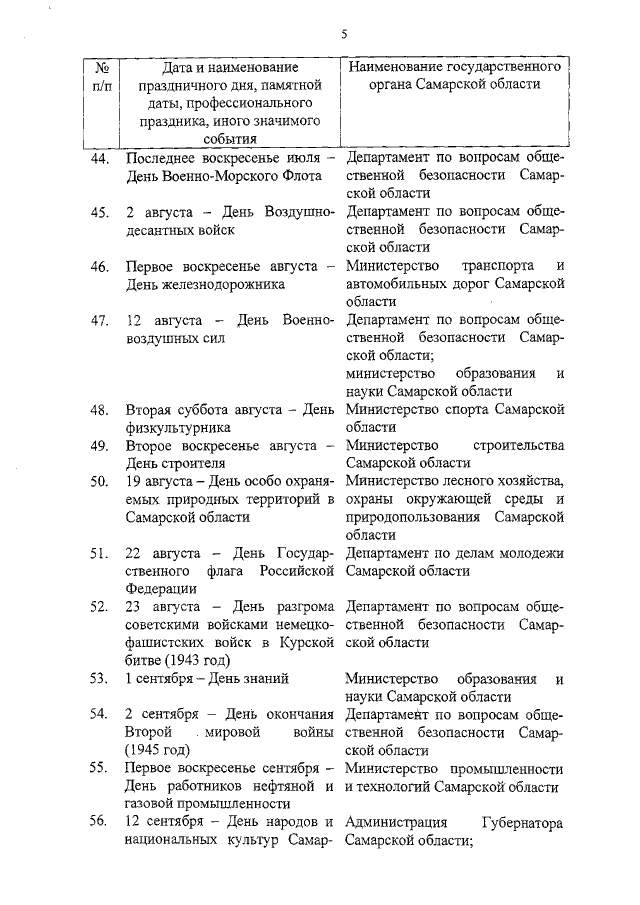 5

| № п/п | Дата и наименование праздничного дня, памятной даты, профессионального праздника, иного значимого события | Наименование государственного органа Самарской области |
|---|---|---|
| 44. | Последнее воскресенье июля – День Военно-Морского Флота | Департамент по вопросам общественной безопасности Самарской области |
| 45. | 2 августа – День Воздушно-десантных войск | Департамент по вопросам общественной безопасности Самарской области |
| 46. | Первое воскресенье августа – День железнодорожника | Министерство транспорта и автомобильных дорог Самарской области |
| 47. | 12 августа – День Военно-воздушных сил | Департамент по вопросам общественной безопасности Самарской области; министерство образования и науки Самарской области |
| 48. | Вторая суббота августа – День физкультурника | Министерство спорта Самарской области |
| 49. | Второе воскресенье августа – День строителя | Министерство строительства Самарской области |
| 50. | 19 августа – День особо охраняемых природных территорий в Самарской области | Министерство лесного хозяйства, охраны окружающей среды и природопользования Самарской области |
| 51. | 22 августа – День Государственного флага Российской Федерации | Департамент по делам молодежи Самарской области |
| 52. | 23 августа – День разгрома советскими войсками немецко-фашистских войск в Курской битве (1943 год) | Департамент по вопросам общественной безопасности Самарской области |
| 53. | 1 сентября – День знаний | Министерство образования и науки Самарской области |
| 54. | 2 сентября – День окончания Второй мировой войны (1945 год) | Департамент по вопросам общественной безопасности Самарской области |
| 55. | Первое воскресенье сентября – День работников нефтяной и газовой промышленности | Министерство промышленности и технологий Самарской области |
| 56. | 12 сентября – День народов и национальных культур Самар- | Администрация Губернатора Самарской области; |